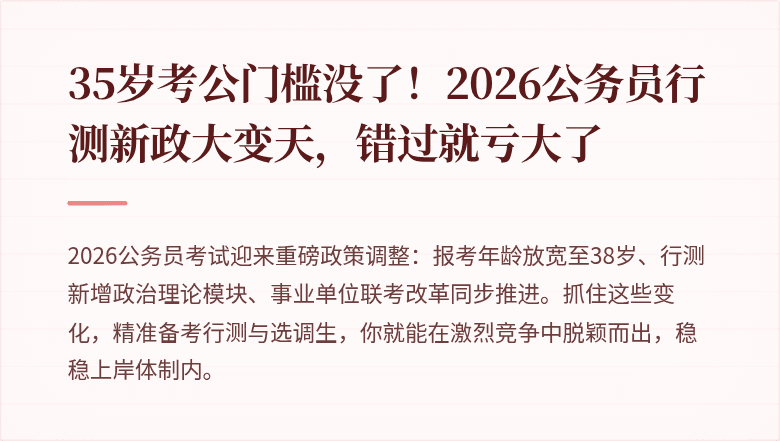 35岁考公门槛没了！2026公务员行测新政大变天，错过就亏大了

2026公务员考试迎来重磅政策调整：报考年龄放宽至38岁、行测新增政治理论模块、事业单位联考改革同步推进。抓住这些变化，精准备考行测与选调生，你就能在激烈竞争中脱颖而出，稳稳上岸体制内。